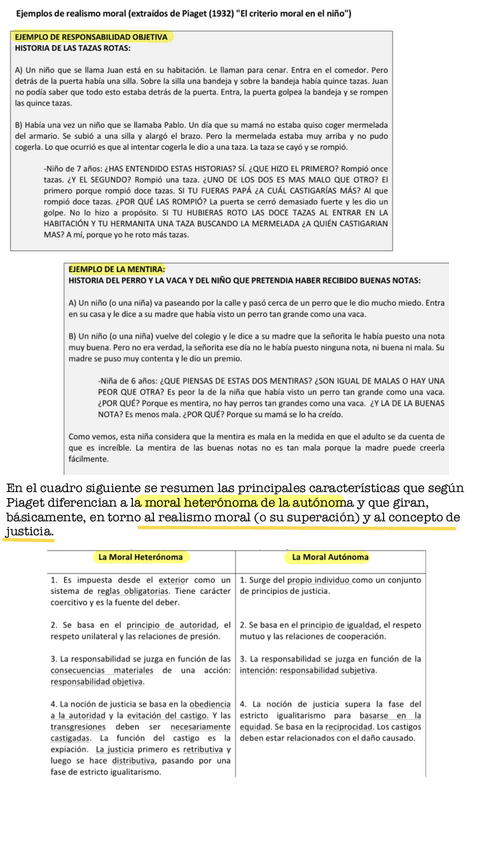 Ejemplos de realismo moral (extraídos de Piaget (1932) "El criterio moral en el niño")

EJEMPLO DE RESPONSABILIDAD OBJETIVA
HISTORIA DE LAS TAZAS ROTAS:

A) Un niño que se llama Juan está en su habitación. Le llaman para cenar. Entra en el comedor. Pero detrás de la puerta había una silla. Sobre la silla una bandeja y sobre la bandeja había quince tazas. Juan no podía saber que todo esto estaba detrás de la puerta. Entra, la puerta golpea la bandeja y se rompen las quince tazas.

B) Había una vez un niño que se llamaba Pablo. Un día que su mamá no estaba quiso coger mermelada del armario. Se subió a una silla y alargó el brazo. Pero la mermelada estaba muy arriba y no pudo cogerla. Lo que ocurrió es que al intentar cogerla le dio a una taza. La taza se cayó y se rompió.

-Niño de 7 años: ¿HAS ENTENDIDO ESTAS HISTORIAS? SÍ. ¿QUE HIZO EL PRIMERO? Rompió once tazas. ¿Y EL SEGUNDO? Rompió una taza. ¿UNO DE LOS DOS ES MAS MALO QUE OTRO? El primero porque rompió doce tazas. SI TU FUERAS PAPÁ ¿A CUÁL CASTIGARÍAS MÁS? Al que rompió doce tazas. ¿POR QUÉ LAS ROMPIÓ? La puerta se cerró demasiado fuerte y les dio un golpe. No lo hizo a propósito. SI TU HUBIERAS ROTO LAS DOCE TAZAS AL ENTRAR EN LA HABITACIÓN Y TU HERMANITA UNA TAZA BUSCANDO LA MERMELADA ¿A QUIÉN CASTIGARIAN MAS? A mí, porque yo he roto más tazas.

EJEMPLO DE LA MENTIRA:
HISTORIA DEL PERRO Y LA VACA Y DEL NIÑO QUE PRETENDIA HABER RECIBIDO BUENAS NOTAS:

A) Un niño (o una niña) va paseando por la calle y pasó cerca de un perro que le dio mucho miedo. Entra en su casa y le dice a su madre que había visto un perro tan grande como una vaca.

B) Un niño (o una niña) vuelve del colegio y le dice a su madre que la señorita le había puesto una nota muy buena. Pero no era verdad, la señorita ese día no le había puesto ninguna nota, ni buena ni mala. Su madre se puso muy contenta y le dio un premio.

-Niña de 6 años: ¿QUE PIENSAS DE ESTAS DOS MENTIRAS? ¿SON IGUAL DE MALAS O HAY UNA PEOR QUE OTRA? Es peor la de la niña que había visto un perro tan grande como una vaca. ¿POR QUÉ? Porque es mentira, no hay perros tan grandes como una vaca. ¿Y LA DE LA BUENAS NOTA? Es menos mala. ¿POR QUÉ? Porque su mamá se lo ha creído.

Como vemos, esta niña considera que la mentira es mala en la medida en que el adulto se da cuenta de que es increíble. La mentira de las buenas notas no es tan mala porque la madre puede creerla fácilmente.

En el cuadro siguiente se resumen las principales características que según Piaget diferencian a la moral heterónoma de la autónoma y que giran, básicamente, en torno al realismo moral (o su superación) y al concepto de justicia.

| La Moral Heterónoma | La Moral Autónoma |
|---|---|
| 1. Es impuesta desde el exterior como un sistema de reglas obligatorias. Tiene carácter coercitivo y es la fuente del deber. | 1. Surge del propio individuo como un conjunto de principios de justicia. |
| 2. Se basa en el principio de autoridad, el respeto unilateral y las relaciones de presión. | 2. Se basa en el principio de igualdad, el respeto mutuo y las relaciones de cooperación. |
| 3. La responsabilidad se juzga en función de las consecuencias materiales de una acción: responsabilidad objetiva. | 3. La responsabilidad se juzga en función de la intención: responsabilidad subjetiva. |
| 4. La noción de justicia se basa en la obediencia a la autoridad y la evitación del castigo. Y las transgresiones deben ser necesariamente castigadas. La función del castigo es la expiación. La justicia primero es retributiva y luego se hace distributiva, pasando por una fase de estricto igualitarismo. | 4. La noción de justicia supera la fase del estricto igualitarismo para basarse en la equidad. Se basa en la reciprocidad. Los castigos deben estar relacionados con el daño causado. |